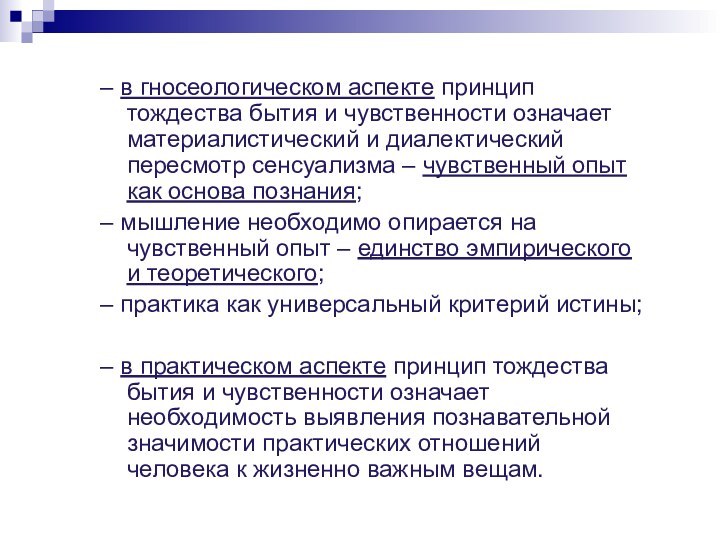 – в гносеологическом аспекте принцип тождества бытия и чувственности означает материалистический и диалектический пересмотр сенсуализма – чувственный опыт как основа познания;

– мышление необходимо опирается на чувственный опыт – единство эмпирического и теоретического;

– практика как универсальный критерий истины;

– в практическом аспекте принцип тождества бытия и чувственности означает необходимость выявления познавательной значимости практических отношений человека к жизненно важным вещам.